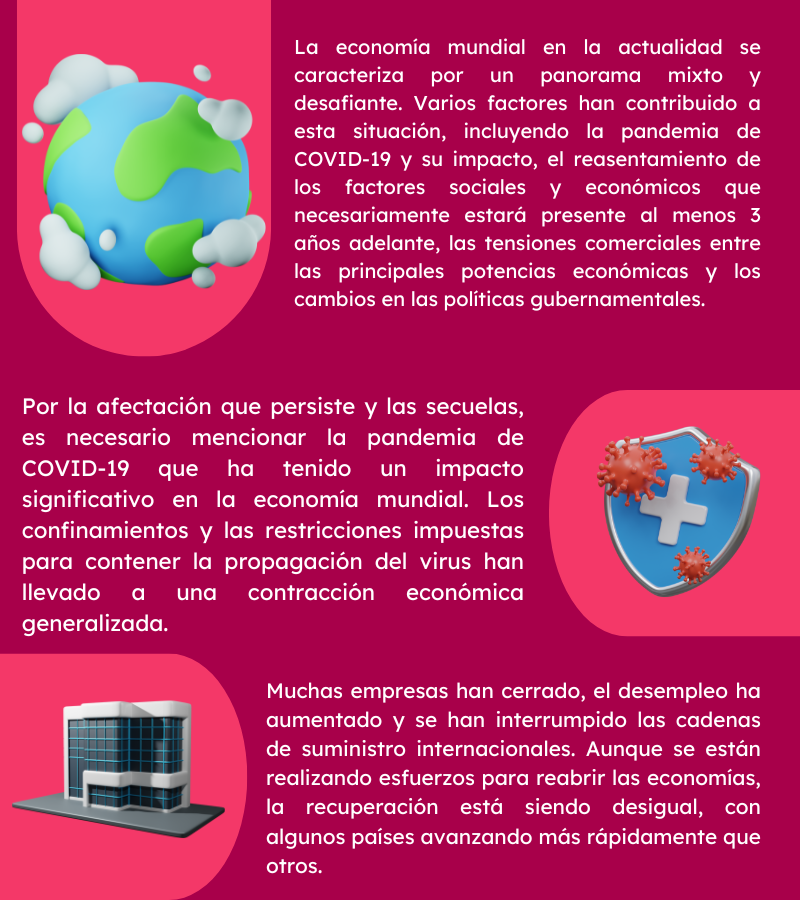 La economía mundial en la actualidad se caracteriza por un panorama mixto y desafiante. Varios factores han contribuido a esta situación, incluyendo la pandemia de COVID-19 y su impacto, el reasentamiento de los factores sociales y económicos que necesariamente estará presente al menos 3 años adelante, las tensiones comerciales entre las principales potencias económicas y los cambios en las políticas gubernamentales.

Por la afectación que persiste y las secuelas, es necesario mencionar la pandemia de COVID-19 que ha tenido un impacto significativo en la economía mundial. Los confinamientos y las restricciones impuestas para contener la propagación del virus han llevado a una contracción económica generalizada.

Muchas empresas han cerrado, el desempleo ha aumentado y se han interrumpido las cadenas de suministro internacionales. Aunque se están realizando esfuerzos para reabrir las economías, la recuperación está siendo desigual, con algunos países avanzando más rápidamente que otros.